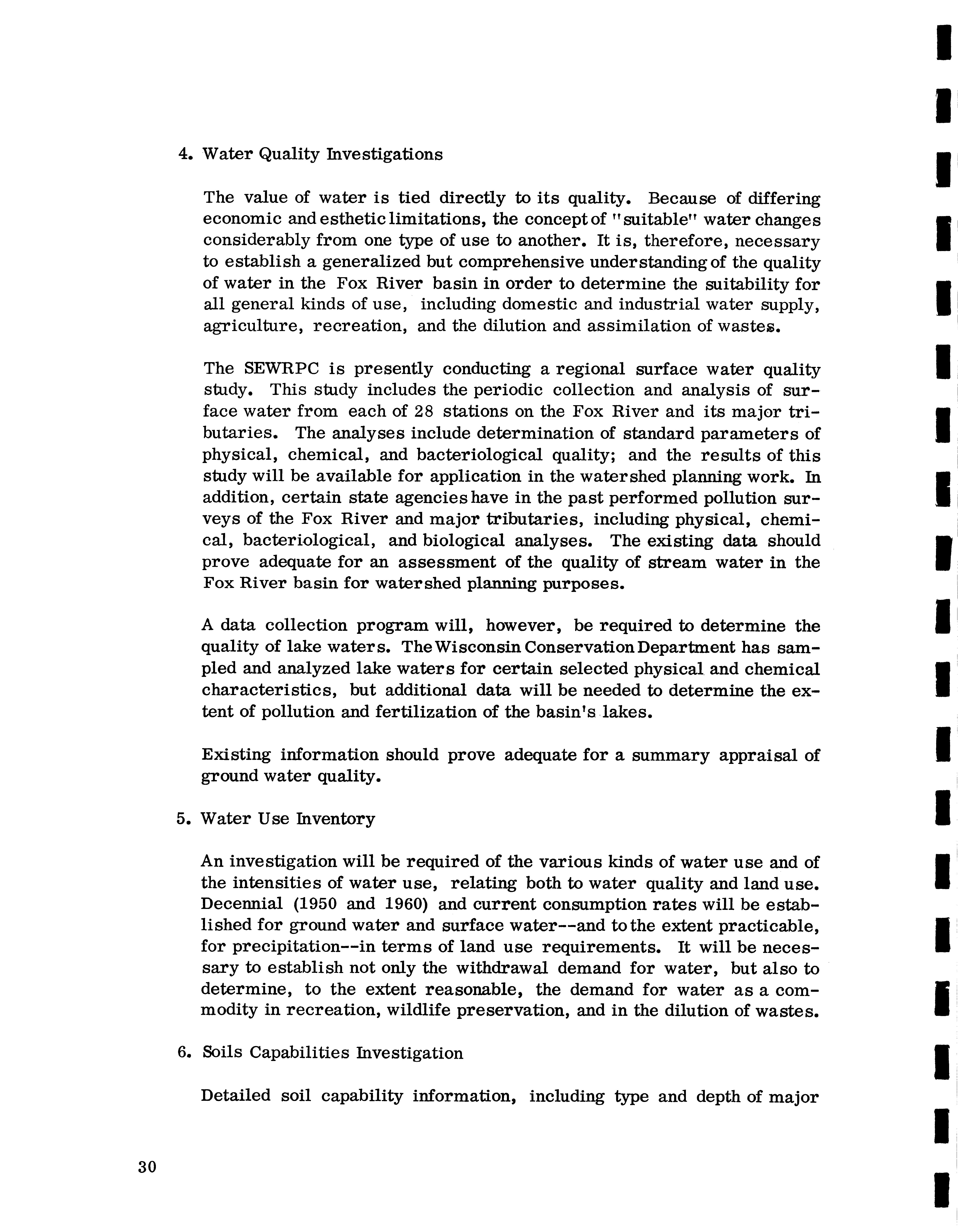 4. Water Quality Investigations

The value of water is tied directly to its quality. Because of differing economic and esthetic limitations, the concept of "suitable" water changes considerably from one type of use to another. It is, therefore, necessary to establish a generalized but comprehensive understanding of the quality of water in the Fox River basin in order to determine the suitability for all general kinds of use, including domestic and industrial water supply, agriculture, recreation, and the dilution and assimilation of wastes.

The SEWRPC is presently conducting a regional surface water quality study. This study includes the periodic collection and analysis of surface water from each of 28 stations on the Fox River and its major tributaries. The analyses include determination of standard parameters of physical, chemical, and bacteriological quality; and the results of this study will be available for application in the watershed planning work. In addition, certain state agencies have in the past performed pollution surveys of the Fox River and major tributaries, including physical, chemical, bacteriological, and biological analyses. The existing data should prove adequate for an assessment of the quality of stream water in the Fox River basin for watershed planning purposes.

A data collection program will, however, be required to determine the quality of lake waters. The Wisconsin Conservation Department has sampled and analyzed lake waters for certain selected physical and chemical characteristics, but additional data will be needed to determine the extent of pollution and fertilization of the basin's lakes.

Existing information should prove adequate for a summary appraisal of ground water quality.

5. Water Use Inventory

An investigation will be required of the various kinds of water use and of the intensities of water use, relating both to water quality and land use. Decennial (1950 and 1960) and current consumption rates will be established for ground water and surface water--and to the extent practicable, for precipitation--in terms of land use requirements. It will be necessary to establish not only the withdrawal demand for water, but also to determine, to the extent reasonable, the demand for water as a commodity in recreation, wildlife preservation, and in the dilution of wastes.

6. Soils Capabilities Investigation

Detailed soil capability information, including type and depth of major

30